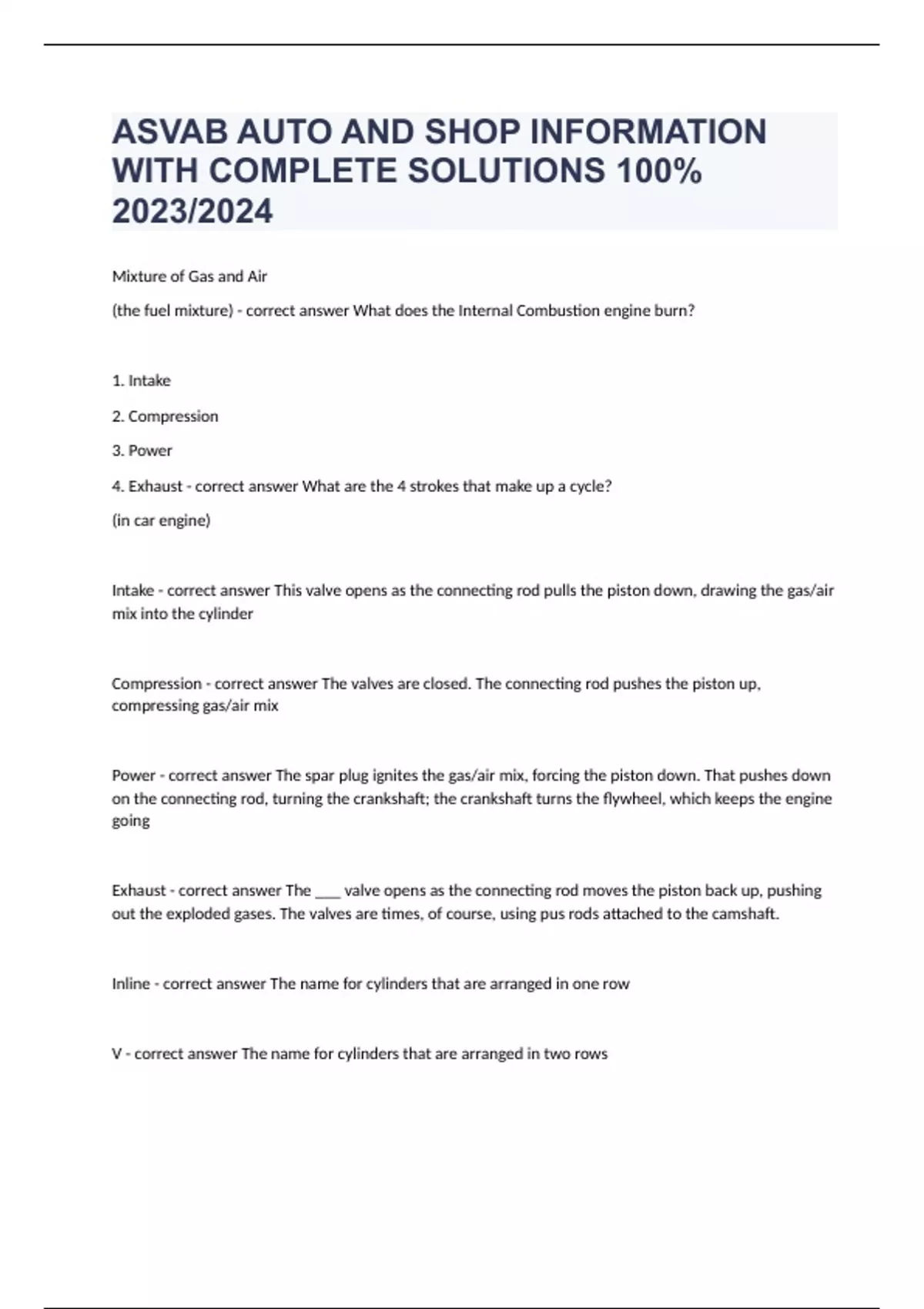 ASVAB AUTO AND SHOP INFORMATION WITH COMPLETE SOLUTIONS 100% 2023/2024

Mixture of Gas and Air

(the fuel mixture) - correct answer What does the Internal Combustion engine burn?

1. Intake

2. Compression

3. Power

4. Exhaust - correct answer What are the 4 strokes that make up a cycle?

(in car engine)

Intake - correct answer This valve opens as the connecting rod pulls the piston down, drawing the gas/air mix into the cylinder

Compression - correct answer The valves are closed. The connecting rod pushes the piston up, compressing gas/air mix

Power - correct answer The spar plug ignites the gas/air mix, forcing the piston down. That pushes down on the connecting rod, turning the crankshaft; the crankshaft turns the flywheel, which keeps the engine going

Exhaust - correct answer The ___ valve opens as the connecting rod moves the piston back up, pushing out the exploded gases. The valves are times, of course, using pus rods attached to the camshaft.

Inline - correct answer The name for cylinders that are arranged in one row

V - correct answer The name for cylinders that are arranged in two rows